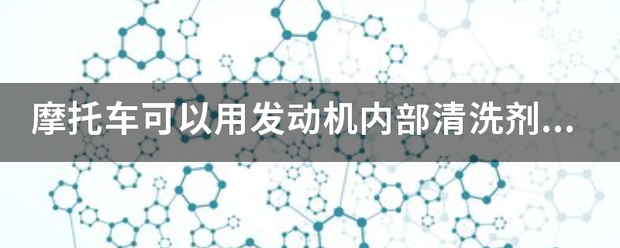 摩托车可以用发动机内部清洗剂...